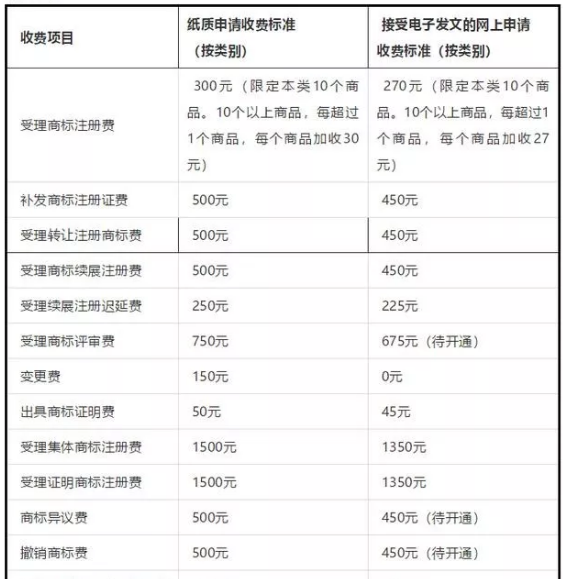 | 收费项目 | 纸质申请收费标准（按类别） | 接受电子发文的网上申请收费标准（按类别） |
|---|---|---|
| 受理商标注册费 | 300元（限定本类10个商品。10个以上商品，每超过1个商品，每个商品加收30元） | 270元（限定本类10个商品。10个以上商品，每超过1个商品，每个商品加收27元） |
| 补发商标注册证费 | 500元 | 450元 |
| 受理转让注册商标费 | 500元 | 450元 |
| 受理商标续展注册费 | 500元 | 450元 |
| 受理续展注册迟延费 | 250元 | 225元 |
| 受理商标评审费 | 750元 | 675元（待开通） |
| 变更费 | 150元 | 0元 |
| 出具商标证明费 | 50元 | 45元 |
| 受理集体商标注册费 | 1500元 | 1350元 |
| 受理证明商标注册费 | 1500元 | 1350元 |
| 商标异议费 | 500元 | 450元（待开通） |
| 撤销商标费 | 500元 | 450元（待开通） |